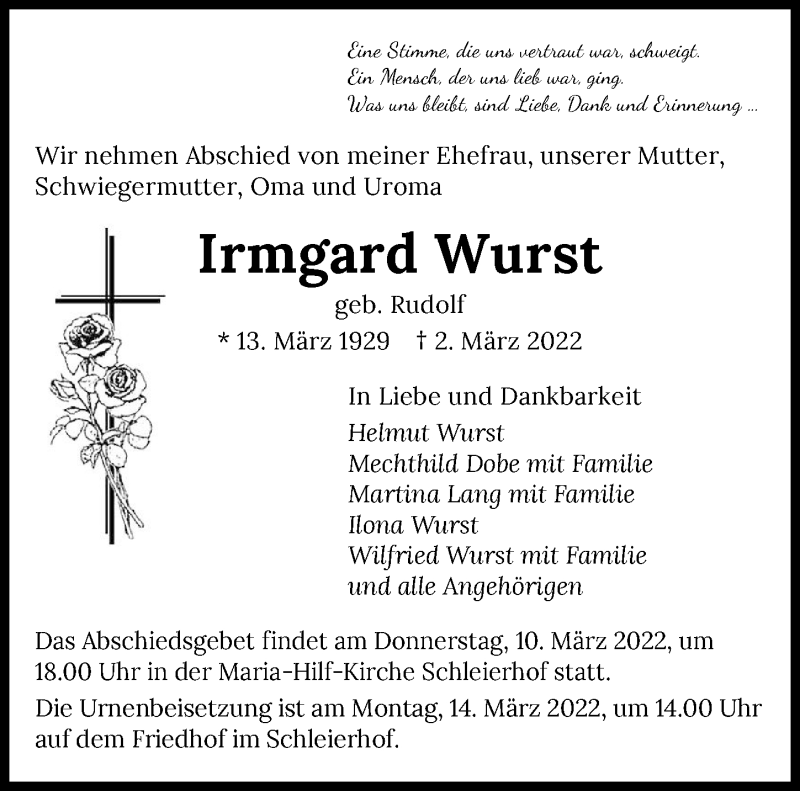 Eine Stimme, die uns vertraut war, schweigt.
Ein Mensch, der uns lieb war, ging.
Was uns bleibt, sind Liebe, Dank und Erinnerung ...

Wir nehmen Abschied von meiner Ehefrau, unserer Mutter, Schwiegermutter, Oma und Uroma

Irmgard Wurst

geb. Rudolf

* 13. März 1929 † 2. März 2022

In Liebe und Dankbarkeit
Helmut Wurst
Mechthild Dobe mit Familie
Martina Lang mit Familie
Ilona Wurst
Wilfried Wurst mit Familie
und alle Angehörigen

Das Abschiedsgebet findet am Donnerstag, 10. März 2022, um 18.00 Uhr in der Maria-Hilf-Kirche Schleierhof statt.

Die Urnenbeisetzung ist am Montag, 14. März 2022, um 14.00 Uhr auf dem Friedhof im Schleierhof.